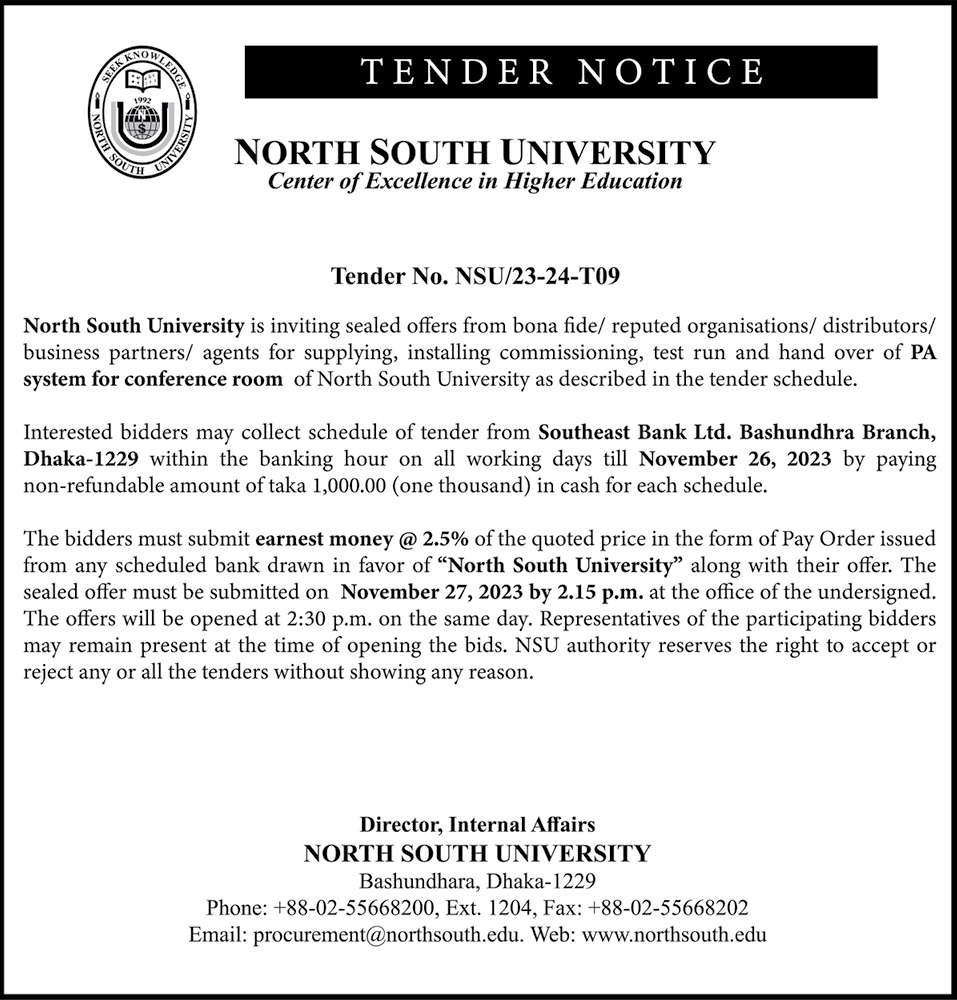 SEEK KNOWLEDGE
1992
NORTH SOUTH UNIVERSITY

TENDER NOTICE

NORTH SOUTH UNIVERSITY
Center of Excellence in Higher Education

Tender No. NSU/23-24-T09

North South University is inviting sealed offers from bona fide/ reputed organisations/ distributors/ business partners/ agents for supplying, installing commissioning, test run and hand over of PA system for conference room of North South University as described in the tender schedule.

Interested bidders may collect schedule of tender from Southeast Bank Ltd. Bashundhra Branch, Dhaka-1229 within the banking hour on all working days till November 26, 2023 by paying non-refundable amount of taka 1,000.00 (one thousand) in cash for each schedule.

The bidders must submit earnest money @ 2.5% of the quoted price in the form of Pay Order issued from any scheduled bank drawn in favor of "North South University" along with their offer. The sealed offer must be submitted on November 27, 2023 by 2.15 p.m. at the office of the undersigned. The offers will be opened at 2:30 p.m. on the same day. Representatives of the participating bidders may remain present at the time of opening the bids. NSU authority reserves the right to accept or reject any or all the tenders without showing any reason.

Director, Internal Affairs
NORTH SOUTH UNIVERSITY
Bashundhara, Dhaka-1229
Phone: +88-02-55668200, Ext. 1204, Fax: +88-02-55668202
Email: procurement@northsouth.edu. Web: www.northsouth.edu